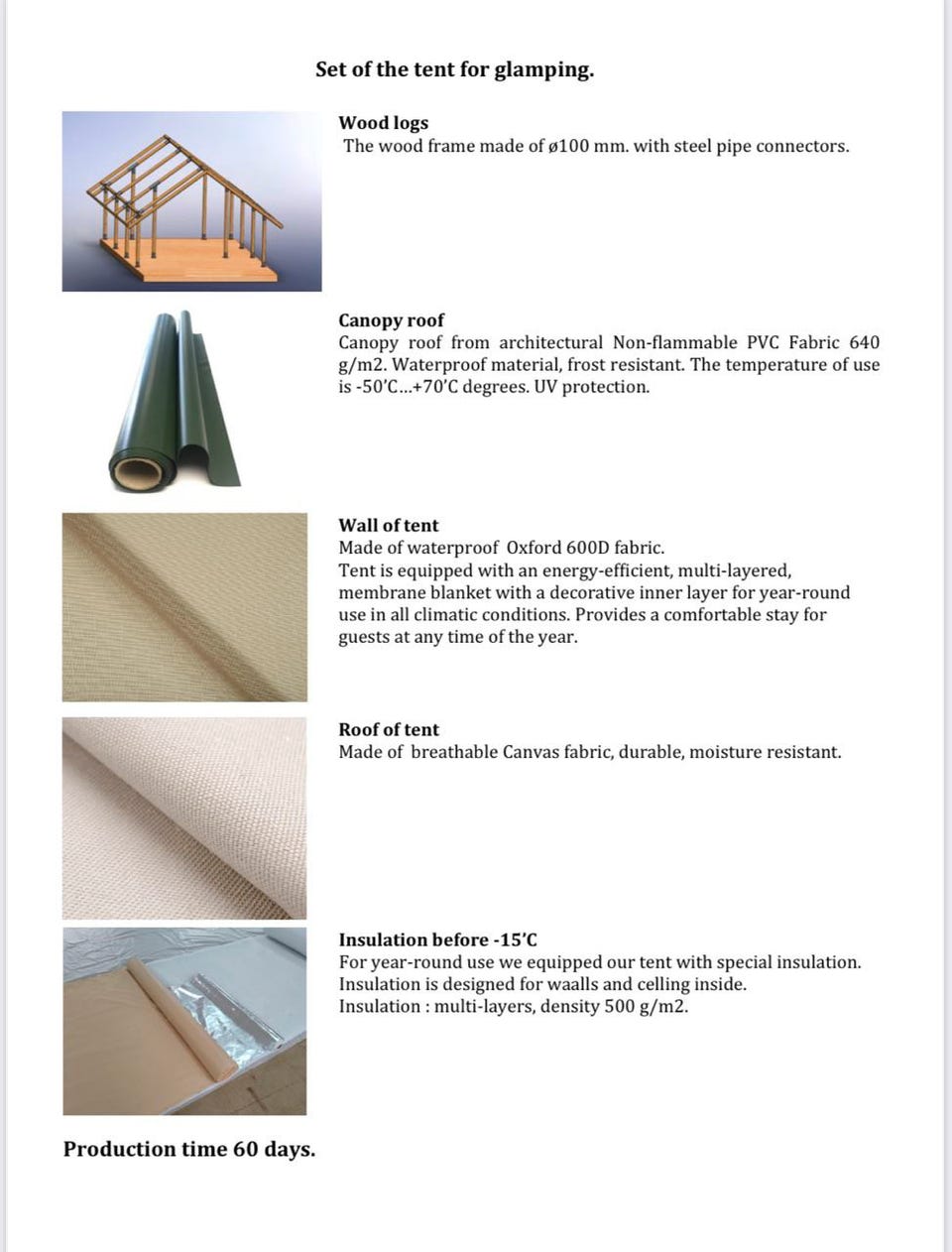 Set of the tent for glamping.

Wood logs
The wood frame made of ø100 mm. with steel pipe connectors.

Canopy roof
Canopy roof from architectural Non-flammable PVC Fabric 640 g/m2. Waterproof material, frost resistant. The temperature of use is -50'C...+70'C degrees. UV protection.

Wall of tent
Made of waterproof Oxford 600D fabric.
Tent is equipped with an energy-efficient, multi-layered, membrane blanket with a decorative inner layer for year-round use in all climatic conditions. Provides a comfortable stay for guests at any time of the year.

Roof of tent
Made of breathable Canvas fabric, durable, moisture resistant.

Insulation before -15'C
For year-round use we equipped our tent with special insulation.
Insulation is designed for waalls and celling inside.
Insulation : multi-layers, density 500 g/m2.

Production time 60 days.